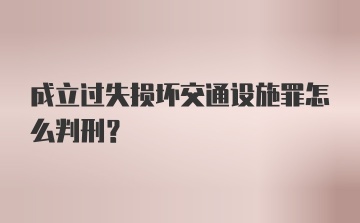 成立过失损坏交通设施罪怎么判刑？